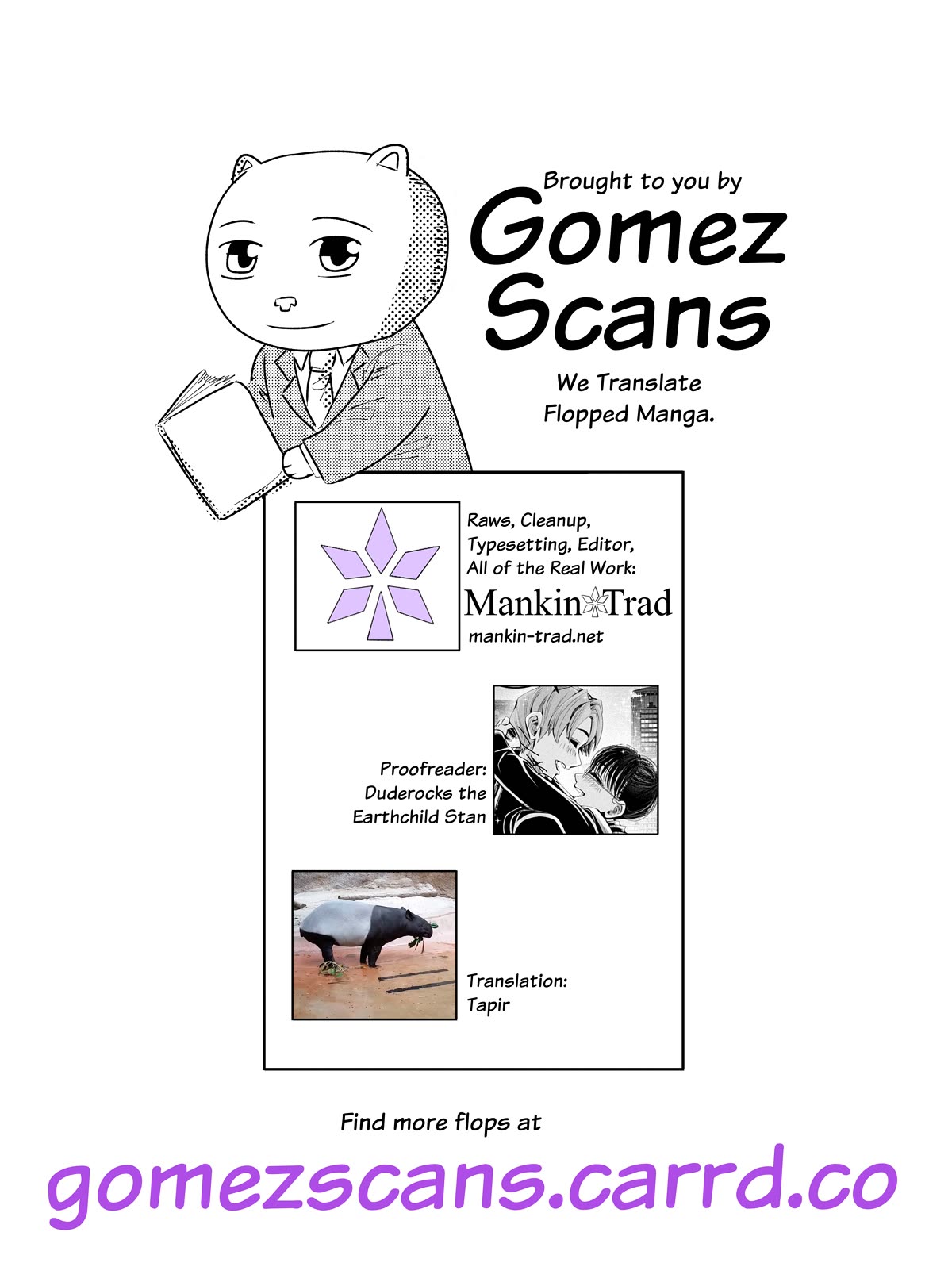 Brought to you by
Gomez
Scans

We Translate
Flopped Manga.

Raws, Cleanup,
Typesetting, Editor,
All of the Real Work:
Mankin Trad
mankin-trad.net

Proofreader:
Duderocks the
Earthchild Stan

Translation:
Tapir

Find more flops at
gomezscans.carrd.co